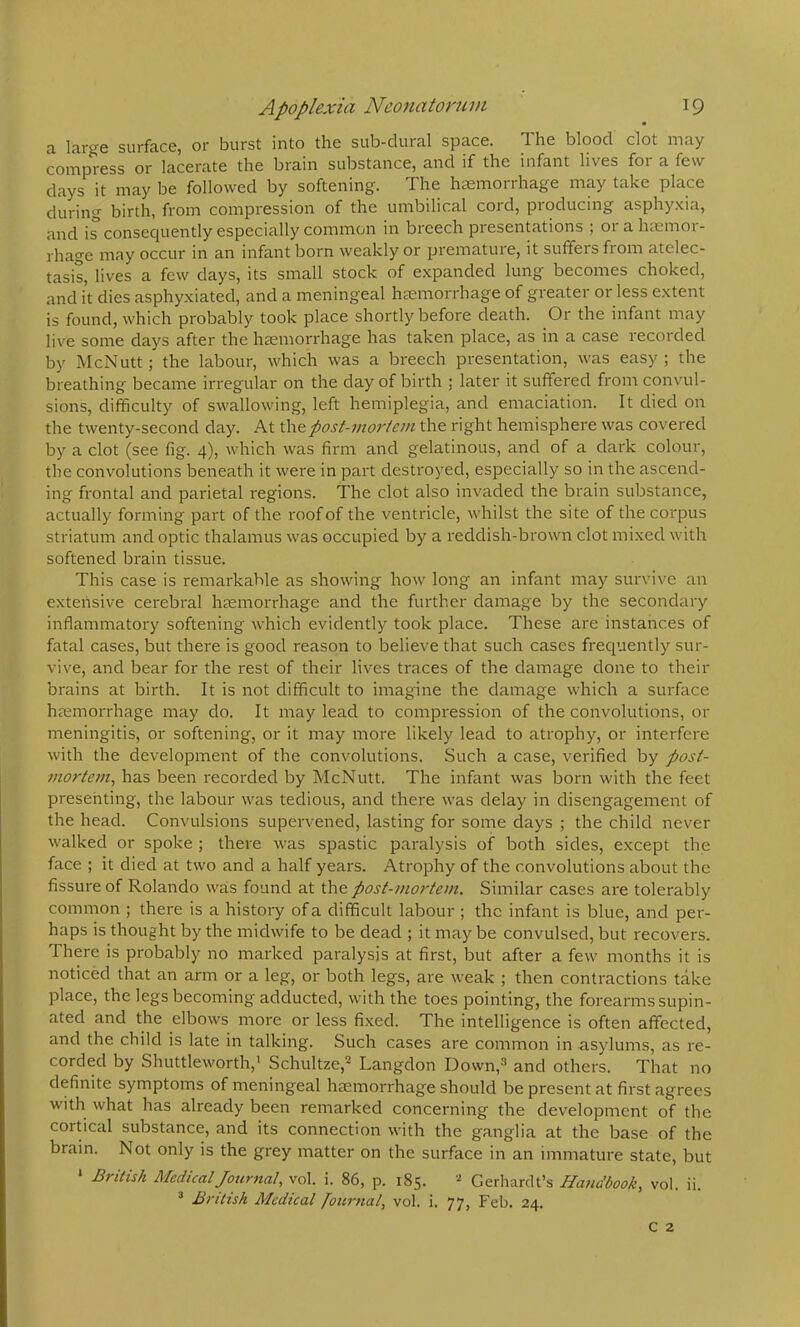 Apoplexia Neonatorum 19

a large surface, or burst into the sub-dural space. The blood clot may compress or lacerate the brain substance, and if the infant lives for a few days it may be followed by softening. The hæmorrhage may take place during birth, from compression of the umbilical cord, producing asphyxia, and is consequently especially common in breech presentations ; or a hæmorrhage may occur in an infant born weakly or premature, it suffers from atelectasis, lives a few days, its small stock of expanded lung becomes choked, and it dies asphyxiated, and a meningeal hæmorrhage of greater or less extent is found, which probably took place shortly before death. Or the infant may live some days after the hæmorrhage has taken place, as in a case recorded by McNutt ; the labour, which was a breech presentation, was easy ; the breathing became irregular on the day of birth ; later it suffered from convulsions, difficulty of swallowing, left hemiplegia, and emaciation. It died on the twenty-second day. At the post-mortem the right hemisphere was covered by a clot (see fig. 4), which was firm and gelatinous, and of a dark colour, the convolutions beneath it were in part destroyed, especially so in the ascending frontal and parietal regions. The clot also invaded the brain substance, actually forming part of the roof of the ventricle, whilst the site of the corpus striatum and optic thalamus was occupied by a reddish-brown clot mixed with softened brain tissue.

This case is remarkable as showing how long an infant may survive an extensive cerebral hæmorrhage and the further damage by the secondary inflammatory softening which evidently took place. These are instances of fatal cases, but there is good reason to believe that such cases frequently survive, and bear for the rest of their lives traces of the damage done to their brains at birth. It is not difficult to imagine the damage which a surface hæmorrhage may do. It may lead to compression of the convolutions, or meningitis, or softening, or it may more likely lead to atrophy, or interfere with the development of the convolutions. Such a case, verified by post-mortem, has been recorded by McNutt. The infant was born with the feet presenting, the labour was tedious, and there was delay in disengagement of the head. Convulsions supervened, lasting for some days ; the child never walked or spoke ; there was spastic paralysis of both sides, except the face ; it died at two and a half years. Atrophy of the convolutions about the fissure of Rolando was found at the post-mortem. Similar cases are tolerably common ; there is a history of a difficult labour ; the infant is blue, and perhaps is thought by the midwife to be dead ; it may be convulsed, but recovers. There is probably no marked paralysis at first, but after a few months it is noticed that an arm or a leg, or both legs, are weak ; then contractions take place, the legs becoming adducted, with the toes pointing, the forearms supinated and the elbows more or less fixed. The intelligence is often affected, and the child is late in talking. Such cases are common in asylums, as recorded by Shuttleworth,$^1$ Schultze,$^2$ Langdon Down,$^3$ and others. That no definite symptoms of meningeal hæmorrhage should be present at first agrees with what has already been remarked concerning the development of the cortical substance, and its connection with the ganglia at the base of the brain. Not only is the grey matter on the surface in an immature state, but

$^1$ British Medical Journal, vol. i. 86, p. 185. $^2$ Gerhardt's Handbook, vol. ii.
$^3$ British Medical Journal, vol. i. 77, Feb. 24.

C 2